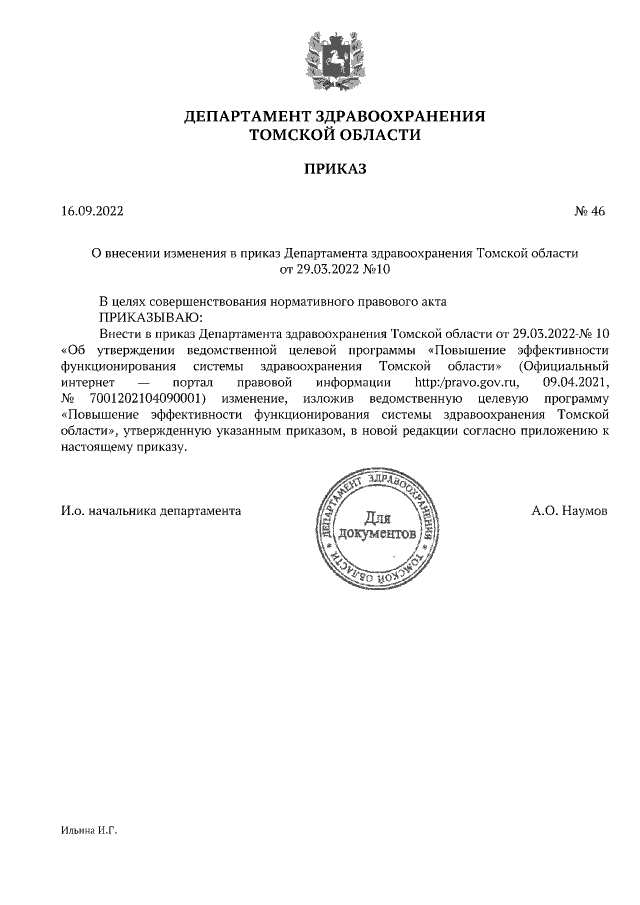 ДЕПАРТАМЕНТ ЗДРАВООХРАНЕНИЯ
ТОМСКОЙ ОБЛАСТИ

ПРИКАЗ

16.09.2022 № 46

О внесении изменения в приказ Департамента здравоохранения Томской области от 29.03.2022 №10

В целях совершенствования нормативного правового акта
ПРИКАЗЫВАЮ:
Внести в приказ Департамента здравоохранения Томской области от 29.03.2022-№ 10 «Об утверждении ведомственной целевой программы «Повышение эффективности функционирования системы здравоохранения Томской области» (Официальный интернет — портал правовой информации http:/pravo.gov.ru, 09.04.2021, № 7001202104090001) изменение, изложив ведомственную целевую программу «Повышение эффективности функционирования системы здравоохранения Томской области», утвержденную указанным приказом, в новой редакции согласно приложению к настоящему приказу.

И.о. начальника департамента

ДЕПАРТАМЕНТ ЗДРАВООХРАНЕНИЯ ТОМСКОЙ ОБЛАСТИ
Для документов

А.О. Наумов

Ильина И.Г.